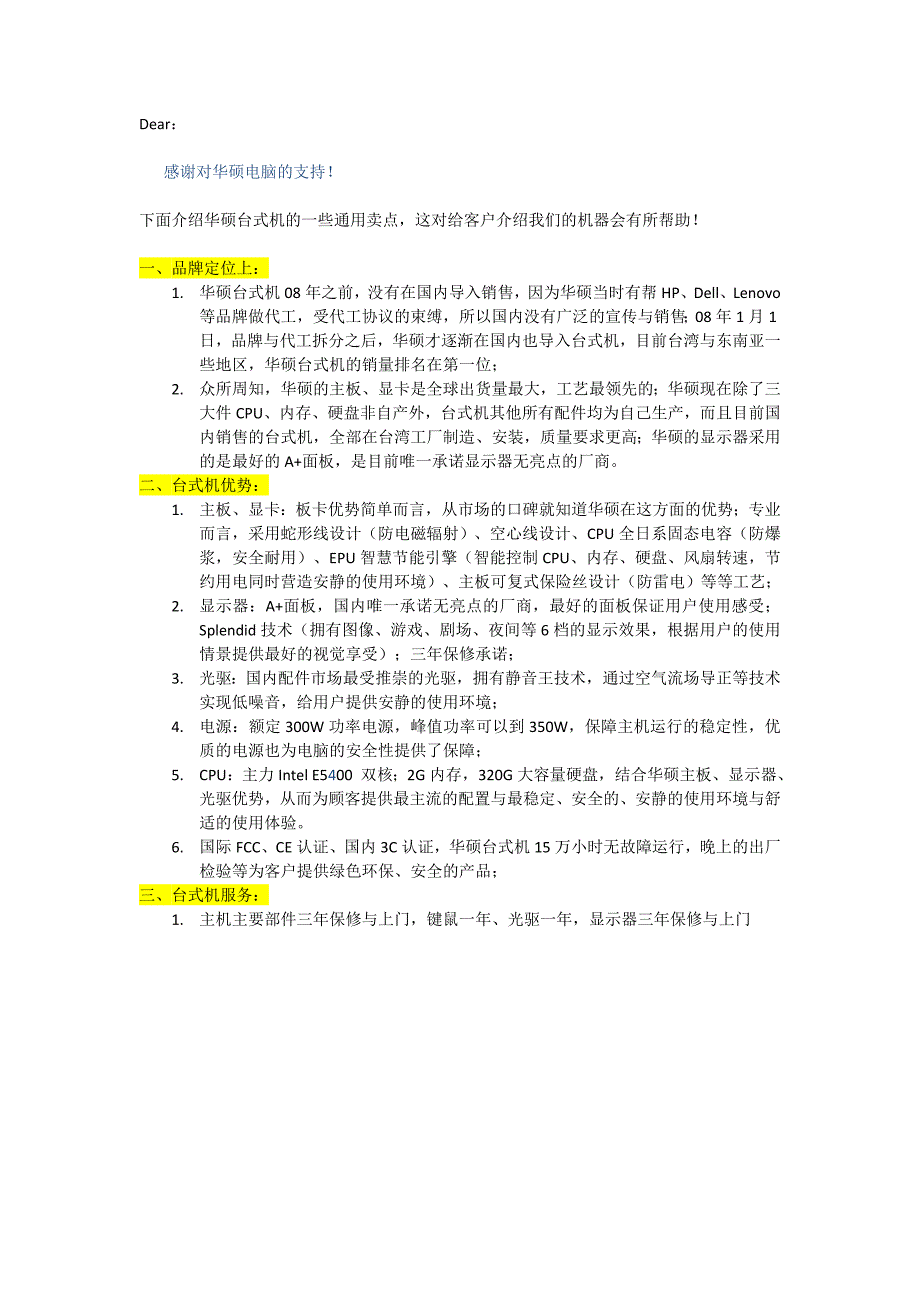 Dear：

感谢对华硕电脑的支持！

下面介绍华硕台式机的一些通用卖点，这对给客户介绍我们的机器会有所帮助！

一、品牌定位上：

1. 华硕台式机 08 年之前，没有在国内导入销售，因为华硕当时有帮 HP、Dell、Lenovo 等品牌做代工，受代工协议的束缚，所以国内没有广泛的宣传与销售；08 年 1 月 1 日，品牌与代工拆分之后，华硕才逐渐在国内也导入台式机，目前台湾与东南亚一些地区，华硕台式机的销量排名在第一位；
2. 众所周知，华硕的主板、显卡是全球出货量最大，工艺最领先的；华硕现在除了三大件 CPU、内存、硬盘非自产外，台式机其他所有配件均为自己生产，而且目前国内销售的台式机，全部在台湾工厂制造、安装，质量要求更高；华硕的显示器采用的是最好的 A+面板，是目前唯一承诺显示器无亮点的厂商。

二、台式机优势：

1. 主板、显卡：板卡优势简单而言，从市场的口碑就知道华硕在这方面的优势；专业而言，采用蛇形线设计（防电磁辐射）、空心线设计、CPU 全日系固态电容（防爆浆，安全耐用）、EPU 智慧节能引擎（智能控制 CPU、内存、硬盘、风扇转速，节约用电同时营造安静的使用环境）、主板可复式保险丝设计（防雷电）等等工艺；
2. 显示器：A+面板，国内唯一承诺无亮点的厂商，最好的面板保证用户使用感受；Splendid 技术（拥有图像、游戏、剧场、夜间等 6 档的显示效果，根据用户的使用情景提供最好的视觉享受）；三年保修承诺；
3. 光驱：国内配件市场最受推崇的光驱，拥有静音王技术，通过空气流场导正等技术实现低噪音，给用户提供安静的使用环境；
4. 电源：额定 300W 功率电源，峰值功率可以到 350W，保障主机运行的稳定性，优质的电源也为电脑的安全性提供了保障；
5. CPU：主力 Intel E5400 双核；2G 内存，320G 大容量硬盘，结合华硕主板、显示器、光驱优势，从而为顾客提供最主流的配置与最稳定、安全的、安静的使用环境与舒适的使用体验。
6. 国际 FCC、CE 认证、国内 3C 认证，华硕台式机 15 万小时无故障运行，晚上的出厂检验等为客户提供绿色环保、安全的产品；

三、台式机服务：

1. 主机主要部件三年保修与上门，键鼠一年、光驱一年，显示器三年保修与上门